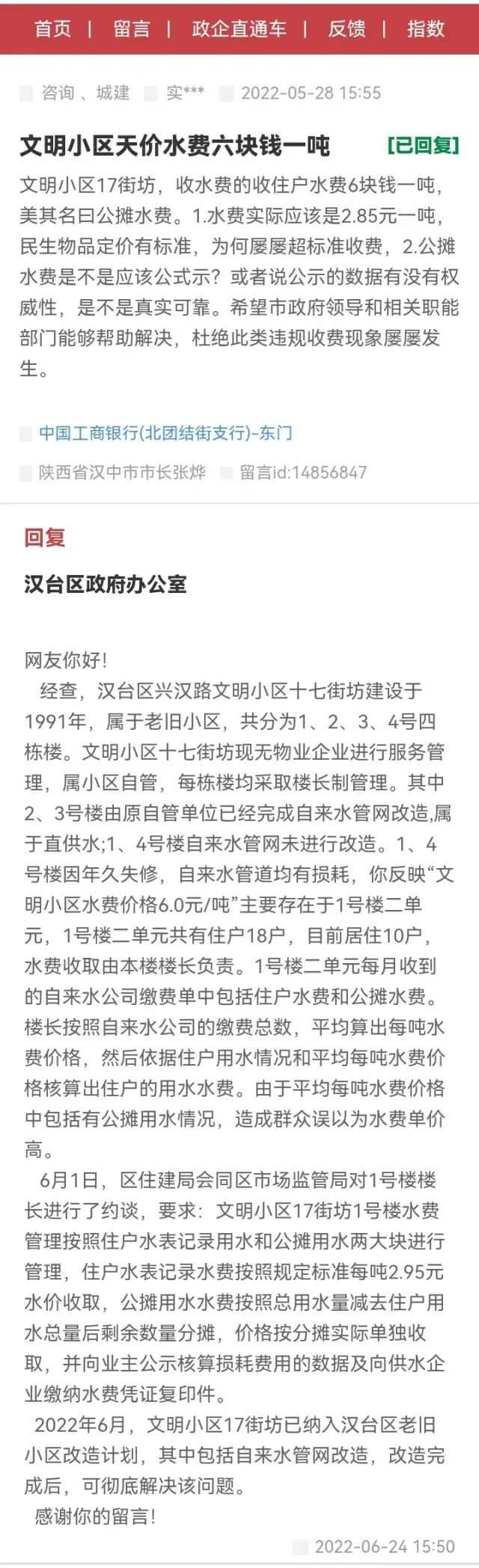 首页 | 留言 | 政企直通车 | 反馈 | 指数

咨询 、城建 实*** 2022-05-28 15:55

文明小区天价水费六块钱一吨 [已回复]

文明小区17街坊，收水费的收住户水费6块钱一吨，美其名曰公摊水费。1.水费实际应该是2.85元一吨，民生物品定价有标准，为何屡屡超标准收费，2.公摊水费是不是应该公式示？或者说公示的数据有没有权威性，是不是真实可靠。希望市政府领导和相关职能部门能够帮助解决，杜绝此类违规收费现象屡屡发生。

中国工商银行(北团结街支行)-东门

陕西省汉中市市长张烨 留言id:14856847

回复

汉台区政府办公室

网友你好！

经查，汉台区兴汉路文明小区十七街坊建设于1991年，属于老旧小区，共分为1、2、3、4号四栋楼。文明小区十七街坊现无物业企业进行服务管理，属小区自管，每栋楼均采取楼长制管理。其中2、3号楼由原自管单位已经完成自来水管网改造,属于直供水;1、4号楼自来水管网未进行改造。1、4号楼因年久失修，自来水管道均有损耗，你反映“文明小区水费价格6.0元/吨”主要存在于1号楼二单元，1号楼二单元共有住户18户，目前居住10户，水费收取由本楼楼长负责。1号楼二单元每月收到的自来水公司缴费单中包括住户水费和公摊水费。楼长按照自来水公司的缴费总数，平均算出每吨水费价格，然后依据住户用水情况和平均每吨水费价格核算出住户的用水水费。由于平均每吨水费价格中包括有公摊用水情况，造成群众误以为水费单价高。

6月1日，区住建局会同区市场监管局对1号楼楼长进行了约谈，要求：文明小区17街坊1号楼水费管理按照住户水表记录用水和公摊用水两大块进行管理，住户水表记录水费按照规定标准每吨2.95元水价收取，公摊用水水费按照总用水量减去住户用水总量后剩余数量分摊，价格按分摊实际单独收取，并向业主公示核算损耗费用的数据及向供水企业缴纳水费凭证复印件。

2022年6月，文明小区17街坊已纳入汉台区老旧小区改造计划，其中包括自来水管网改造，改造完成后，可彻底解决该问题。

感谢你的留言！

2022-06-24 15:50